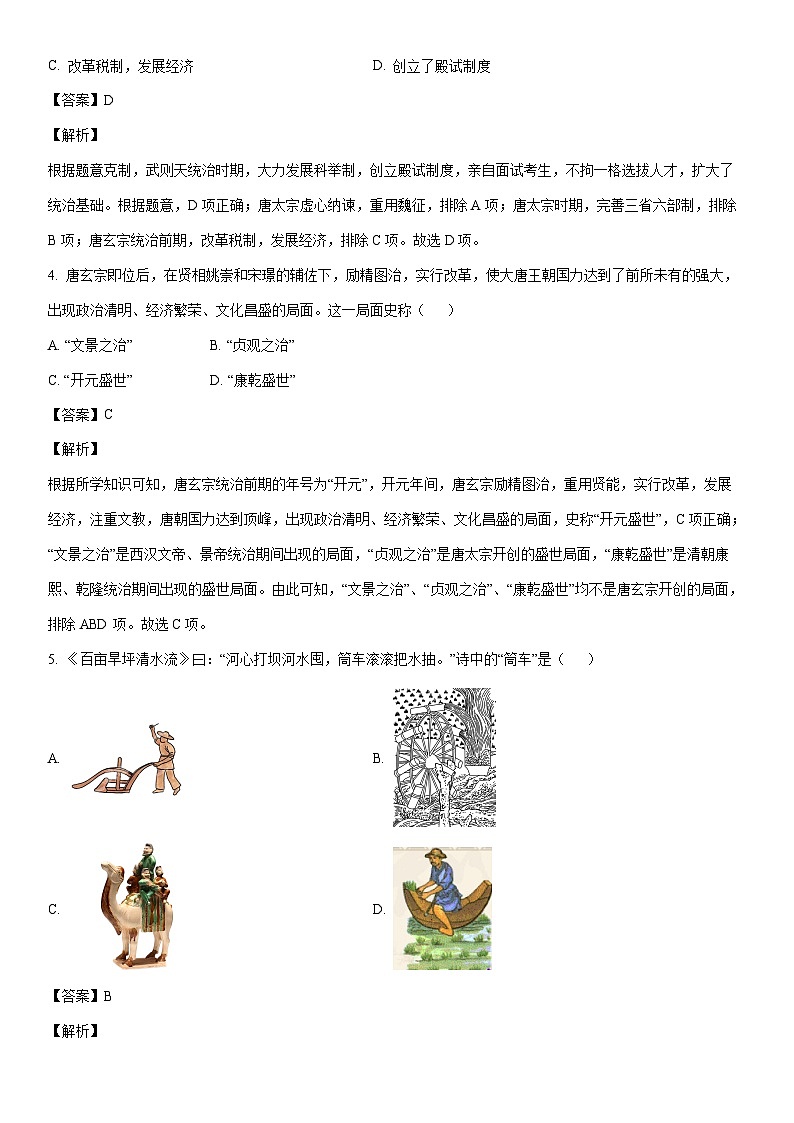 C. 改革税制，发展经济　　D. 创立了殿试制度

【答案】D

【解析】

根据题意克制，武则天统治时期，大力发展科举制，创立殿试制度，亲自面试考生，不拘一格选拔人才，扩大了统治基础。根据题意，D项正确；唐太宗虚心纳谏，重用魏征，排除A项；唐太宗时期，完善三省六部制，排除B项；唐玄宗统治前期，改革税制，发展经济，排除C项。故选D项。

4. 唐玄宗即位后，在贤相姚崇和宋璟的辅佐下，励精图治，实行改革，使大唐王朝国力达到了前所未有的强大，出现政治清明、经济繁荣、文化昌盛的局面。这一局面史称（　）

A. “文景之治”　　B. “贞观之治”

C. “开元盛世”　　D. “康乾盛世”

【答案】C

【解析】

根据所学知识可知，唐玄宗统治前期的年号为“开元”，开元年间，唐玄宗励精图治，重用贤能，实行改革，发展经济，注重文教，唐朝国力达到顶峰，出现政治清明、经济繁荣、文化昌盛的局面，史称“开元盛世”，C项正确；“文景之治”是西汉文帝、景帝统治期间出现的局面，“贞观之治”是唐太宗开创的盛世局面，“康乾盛世”是清朝康熙、乾隆统治期间出现的盛世局面。由此可知，“文景之治”、“贞观之治”、“康乾盛世”均不是唐玄宗开创的局面，排除ABD项。故选C项。

5. 《百亩旱坪清水流》曰：“河心打坝河水围，筒车滚滚把水抽。”诗中的“筒车”是（　）

A.

B.

C.

D.

【答案】B

【解析】